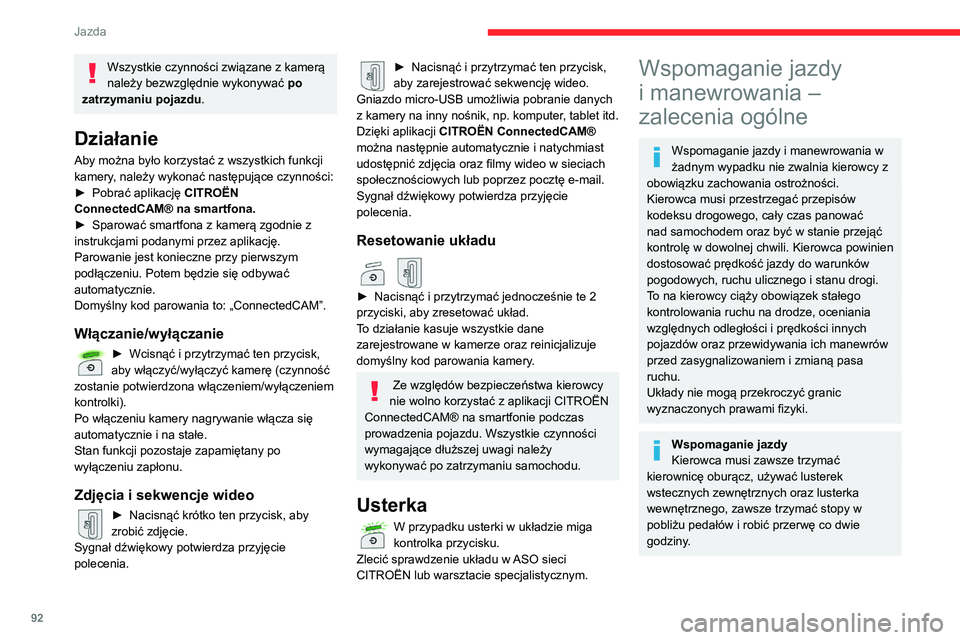 Jazda

Wszystkie czynności związane z kamerą należy bezwzględnie wykonywać **po zatrzymaniu pojazdu**.

Działanie

Aby można było korzystać z wszystkich funkcji kamery, należy wykonać następujące czynności:
► Pobrać aplikację **CITROËN ConnectedCAM® na smartfona.**
► Sparować smartfona z kamerą zgodnie z instrukcjami podanymi przez aplikację.
Parowanie jest konieczne przy pierwszym podłączeniu. Potem będzie się odbywać automatycznie.
Domyślny kod parowania to: „ConnectedCAM”.

Włączanie/wyłączanie

► Wcisnąć i przytrzymać ten przycisk, aby włączyć/wyłączyć kamerę (czynność zostanie potwierdzona włączeniem/wyłączeniem kontrolki).
Po włączeniu kamery nagrywanie włącza się automatycznie i na stałe.
Stan funkcji pozostaje zapamiętany po wyłączeniu zapłonu.

Zdjęcia i sekwencje wideo

► Nacisnąć krótko ten przycisk, aby zrobić zdjęcie.
Sygnał dźwiękowy potwierdza przyjęcie polecenia.

► Nacisnąć i przytrzymać ten przycisk, aby zarejestrować sekwencję wideo.
Gniazdo micro-USB umożliwia pobranie danych z kamery na inny nośnik, np. komputer, tablet itd. Dzięki aplikacji **CITROËN ConnectedCAM®** można następnie automatycznie i natychmiast udostępnić zdjęcia oraz filmy wideo w sieciach społecznościowych lub poprzez pocztę e-mail.
Sygnał dźwiękowy potwierdza przyjęcie polecenia.

Resetowanie układu

► Nacisnąć i przytrzymać jednocześnie te 2 przyciski, aby zresetować układ.
To działanie kasuje wszystkie dane zarejestrowane w kamerze oraz reinicjalizuje domyślny kod parowania kamery.

Ze względów bezpieczeństwa kierowcy nie wolno korzystać z aplikacji CITROËN ConnectedCAM® na smartfonie podczas prowadzenia pojazdu. Wszystkie czynności wymagające dłuższej uwagi należy wykonywać po zatrzymaniu samochodu.

Usterka

W przypadku usterki w układzie miga kontrolka przycisku.
Zlecić sprawdzenie układu w ASO sieci CITROËN lub warsztacie specjalistycznym.

Wspomaganie jazdy i manewrowania – zalecenia ogólne

Wspomaganie jazdy i manewrowania w żadnym wypadku nie zwalnia kierowcy z obowiązku zachowania ostrożności.
Kierowca musi przestrzegać przepisów kodeksu drogowego, cały czas panować nad samochodem oraz być w stanie przejąć kontrolę w dowolnej chwili. Kierowca powinien dostosować prędkość jazdy do warunków pogodowych, ruchu ulicznego i stanu drogi.
To na kierowcy ciąży obowiązek stałego kontrolowania ruchu na drodze, oceniania względnych odległości i prędkości innych pojazdów oraz przewidywania ich manewrów przed zasygnalizowaniem i zmianą pasa ruchu.
Układy nie mogą przekroczyć granic wyznaczonych prawami fizyki.

**Wspomaganie jazdy**
Kierowca musi zawsze trzymać kierownicę oburącz, używać lusterek wstecznych zewnętrznych oraz lusterka wewnętrznego, zawsze trzymać stopy w pobliżu pedałów i robić przerwę co dwie godziny.

92

carmanualsonline.info